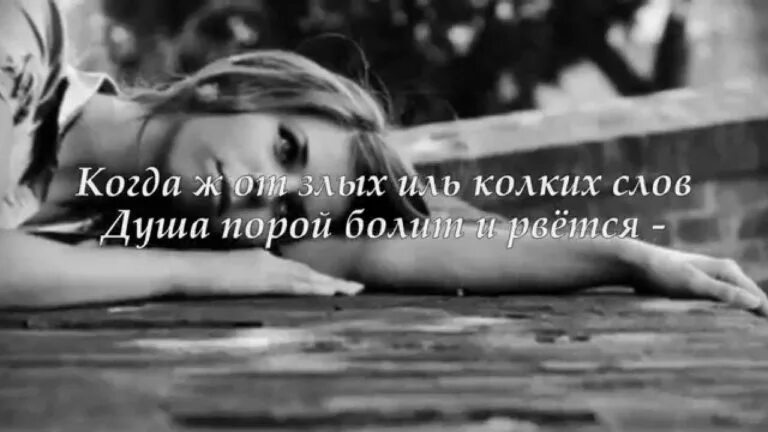 Когда ж от злых иль колких слов
Душа порой болит и рвётся -